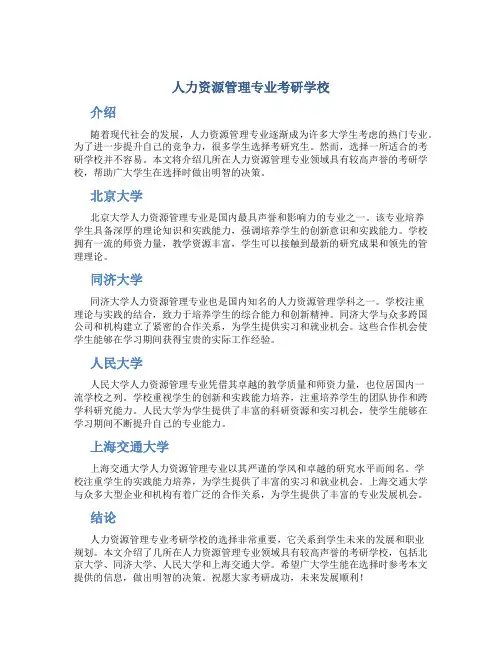 人力资源管理专业考研学校

介绍

随着现代社会的发展，人力资源管理专业逐渐成为许多大学生考虑的热门专业。为了进一步提升自己的竞争力，很多学生选择考研究生。然而，选择一所适合的考研学校并不容易。本文将介绍几所在人力资源管理专业领域具有较高声誉的考研学校，帮助广大学生在选择时做出明智的决策。

北京大学

北京大学人力资源管理专业是国内最具声誉和影响力的专业之一。该专业培养学生具备深厚的理论知识和实践能力，强调培养学生的创新意识和实践能力。学校拥有一流的师资力量，教学资源丰富，学生可以接触到最新的研究成果和领先的管理理论。

同济大学

同济大学人力资源管理专业也是国内知名的人力资源管理学科之一。学校注重理论与实践的结合，致力于培养学生的综合能力和创新精神。同济大学与众多跨国公司和机构建立了紧密的合作关系，为学生提供实习和就业机会。这些合作机会使学生能够在学习期间获得宝贵的实际工作经验。

人民大学

人民大学人力资源管理专业凭借其卓越的教学质量和师资力量，也位居国内一流学校之列。学校重视学生的创新和实践能力培养，注重培养学生的团队协作和跨学科研究能力。人民大学为学生提供了丰富的科研资源和实习机会，使学生能够在学习期间不断提升自己的专业能力。

上海交通大学

上海交通大学人力资源管理专业以其严谨的学风和卓越的研究水平而闻名。学校注重学生的实践能力培养，为学生提供了丰富的实习和就业机会。上海交通大学与众多大型企业和机构有着广泛的合作关系，为学生提供了丰富的专业发展机会。

结论

人力资源管理专业考研学校的选择非常重要，它关系到学生未来的发展和职业规划。本文介绍了几所在人力资源管理专业领域具有较高声誉的考研学校，包括北京大学、同济大学、人民大学和上海交通大学。希望广大学生能在选择时参考本文提供的信息，做出明智的决策。祝愿大家考研成功，未来发展顺利！